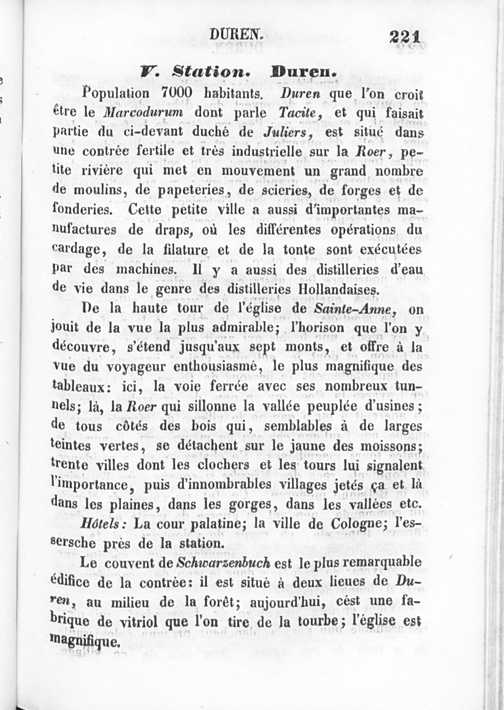 DUREN. 221

V. Station. Duren.

Population 7000 habitants. Duren que l'on croit être le Marcodurum dont parle Tacite, et qui faisait partie du ci-devant duché de Juliers, est situé dans une contrée fertile et très industrielle sur la Roer, petite rivière qui met en mouvement un grand nombre de moulins, de papeteries, de scieries, de forges et de fonderies. Cette petite ville a aussi d'importantes manufactures de draps, où les différentes opérations du cardage, de la filature et de la tonte sont exécutées par des machines. Il y a aussi des distilleries d'eau de vie dans le genre des distilleries Hollandaises.

De la haute tour de l'église de Sainte-Anne, on jouit de la vue la plus admirable; l'horison que l'on y découvre, s'étend jusqu'aux sept monts, et offre à la vue du voyageur enthousiasmé, le plus magnifique des tableaux: ici, la voie ferrée avec ses nombreux tunnels; là, la Roer qui sillonne la vallée peuplée d'usines; de tous côtés des bois qui, semblables à de larges teintes vertes, se détachent sur le jaune des moissons; trente villes dont les clochers et les tours lui signalent l'importance, puis d'innombrables villages jetés ça et là dans les plaines, dans les gorges, dans les vallées etc.

Hôtels: La cour palatine; la ville de Cologne; l'essersche près de la station.

Le couvent de Schwarzenbuch est le plus remarquable édifice de la contrée: il est situé à deux lieues de Duren, au milieu de la forêt; aujourd'hui, cést une fabrique de vitriol que l'on tire de la tourbe; l'église est magnifique.